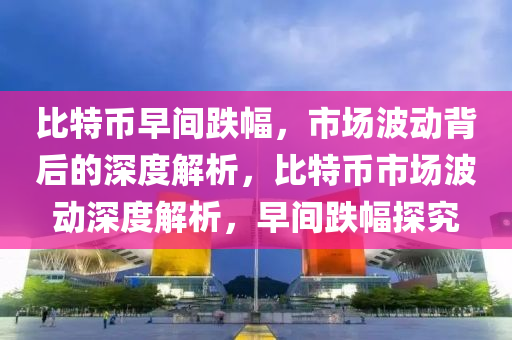 比特币早间跌幅，市场波动背后的深度解析，比特币市场波动深度解析，早间跌幅探究